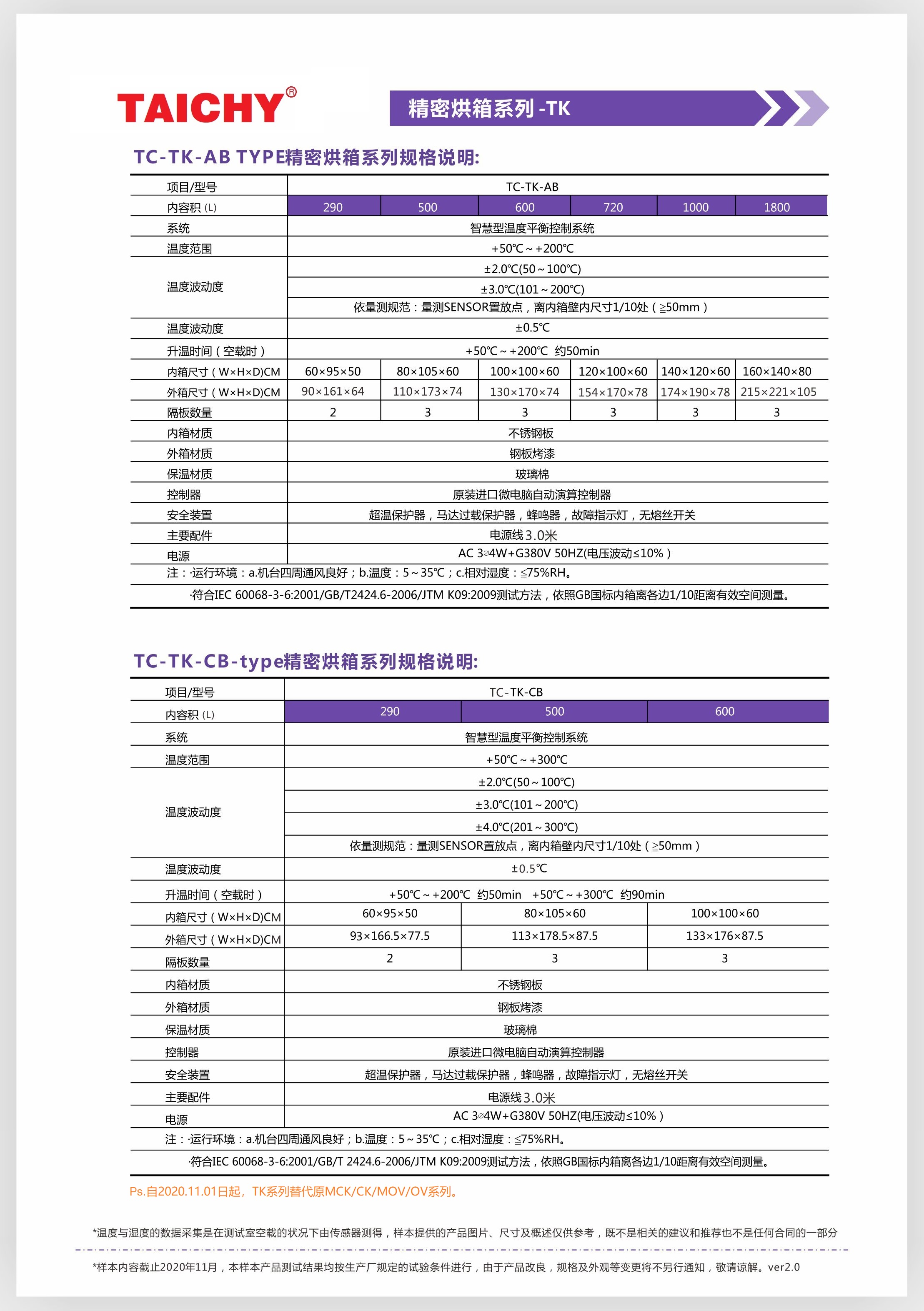 TAICHY®

精密烘箱系列 -TK

TC-TK-AB TYPE精密烘箱系列规格说明:

| 项目/型号 | TC-TK-AB | | | | | |
|---|---|---|---|---|---|---|
| 内容积 (L) | 290 | 500 | 600 | 720 | 1000 | 1800 |
| 系统 | 智慧型温度平衡控制系统 | | | | | |
| 温度范围 | +50℃~+200℃ | | | | | |
| 温度波动度 | ±2.0℃(50~100℃) | | | | | |
| | ±3.0℃(101~200℃) | | | | | |
| | 依量测规范：量测SENSOR置放点，离内箱壁内尺寸1/10处（≥50mm） | | | | | |
| 温度波动度 | ±0.5℃ | | | | | |
| 升温时间（空载时） | +50℃~+200℃ 约50min | | | | | |
| 内箱尺寸（W×H×D)CM | 60×95×50 | 80×105×60 | 100×100×60 | 120×100×60 | 140×120×60 | 160×140×80 |
| 外箱尺寸（W×H×D)CM | 90×161×64 | 110×173×74 | 130×170×74 | 154×170×78 | 174×190×78 | 215×221×105 |
| 隔板数量 | 2 | 3 | 3 | 3 | 3 | 3 |
| 内箱材质 | 不锈钢板 | | | | | |
| 外箱材质 | 钢板烤漆 | | | | | |
| 保温材质 | 玻璃棉 | | | | | |
| 控制器 | 原装进口微电脑自动演算控制器 | | | | | |
| 安全装置 | 超温保护器，马达过载保护器，蜂鸣器，故障指示灯，无熔丝开关 | | | | | |
| 主要配件 | 电源线3.0米 | | | | | |
| 电源 | AC 3∅4W+G380V 50HZ(电压波动≤10%） | | | | | |

注：·运行环境：a.机台四周通风良好；b.温度：5~35℃；c.相对湿度：≤75%RH。
·符合IEC 60068-3-6:2001/GB/T2424.6-2006/JTM K09:2009测试方法，依照GB国标内箱离各边1/10距离有效空间测量。

TC-TK-CB-type精密烘箱系列规格说明:

| 项目/型号 | TC-TK-CB | | |
|---|---|---|---|
| 内容积 (L) | 290 | 500 | 600 |
| 系统 | 智慧型温度平衡控制系统 | | |
| 温度范围 | +50℃~+300℃ | | |
| 温度波动度 | ±2.0℃(50~100℃) | | |
| | ±3.0℃(101~200℃) | | |
| | ±4.0℃(201~300℃) | | |
| | 依量测规范：量测SENSOR置放点，离内箱壁内尺寸1/10处（≥50mm） | | |
| 温度波动度 | ±0.5℃ | | |
| 升温时间（空载时） | +50℃~+200℃ 约50min +50℃~+300℃ 约90min | | |
| 内箱尺寸（W×H×D)CM | 60×95×50 | 80×105×60 | 100×100×60 |
| 外箱尺寸（W×H×D)CM | 93×166.5×77.5 | 113×178.5×87.5 | 133×176×87.5 |
| 隔板数量 | 2 | 3 | 3 |
| 内箱材质 | 不锈钢板 | | |
| 外箱材质 | 钢板烤漆 | | |
| 保温材质 | 玻璃棉 | | |
| 控制器 | 原装进口微电脑自动演算控制器 | | |
| 安全装置 | 超温保护器，马达过载保护器，蜂鸣器，故障指示灯，无熔丝开关 | | |
| 主要配件 | 电源线3.0米 | | |
| 电源 | AC 3∅4W+G380V 50HZ(电压波动≤10%） | | |

注：·运行环境：a.机台四周通风良好；b.温度：5~35℃；c.相对湿度：≤75%RH。
·符合IEC 60068-3-6:2001/GB/T 2424.6-2006/JTM K09:2009测试方法，依照GB国标内箱离各边1/10距离有效空间测量。

Ps.自2020.11.01日起，TK系列替代原MCK/CK/MOV/OV系列。

*温度与湿度的数据采集是在测试室空载的状况下由传感器测得，样本提供的产品图片、尺寸及概述仅供参考，既不是相关的建议和推荐也不是任何合同的一部分

*样本内容截止2020年11月，本样本产品测试结果均按生产厂规定的试验条件进行，由于产品改良，规格及外观等变更将不另行通知，敬请谅解。ver2.0